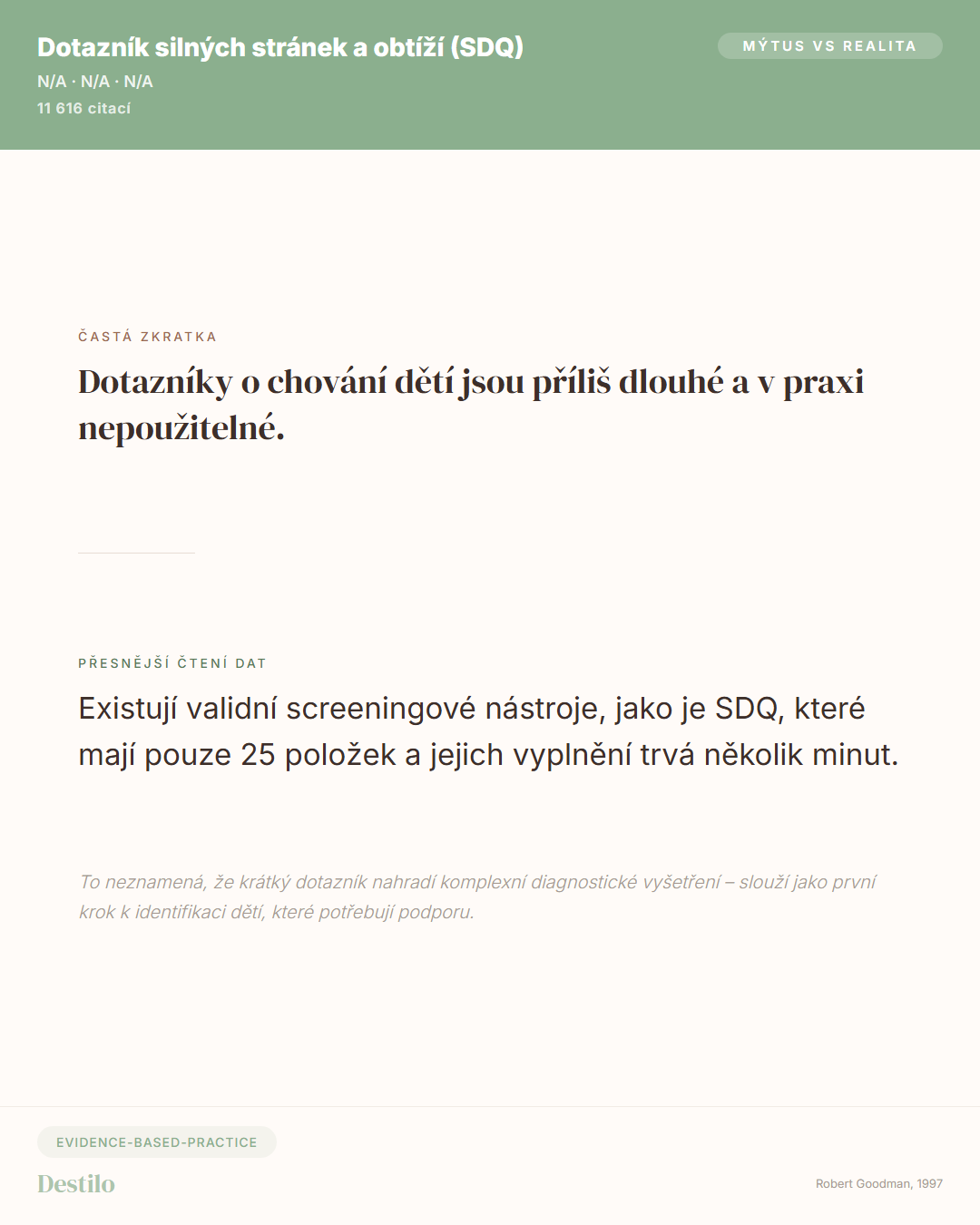 Dotazník silných stránek a obtíží (SDQ)
N/A · N/A · N/A
11 616 citací

MÝTUS VS REALITA

ČASTÁ ZKRATKA

Dotazníky o chování dětí jsou příliš dlouhé a v praxi nepoužitelné.

PŘESNĚJŠÍ ČTENÍ DAT

Existují validní screeningové nástroje, jako je SDQ, které mají pouze 25 položek a jejich vyplnění trvá několik minut.

To neznamená, že krátký dotazník nahradí komplexní diagnostické vyšetření – slouží jako první krok k identifikaci dětí, které potřebují podporu.

EVIDENCE-BASED-PRACTICE

Destilo

Robert Goodman, 1997